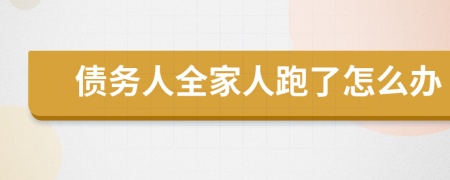 债务人全家人跑了怎么办